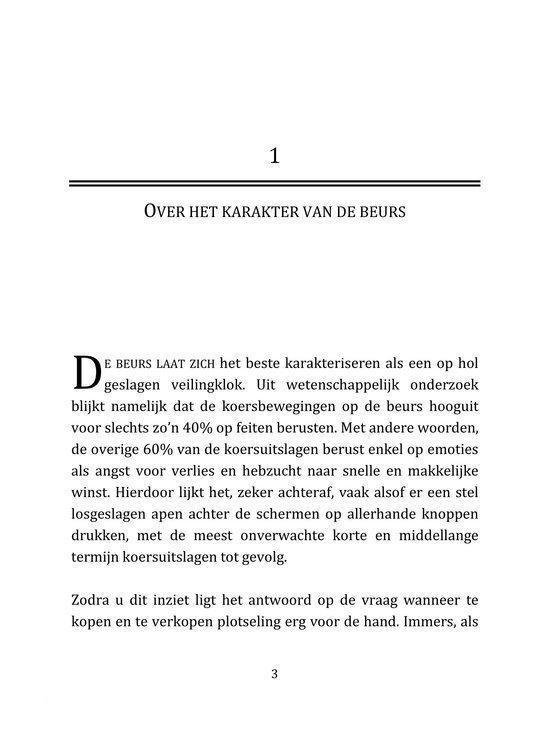 1

OVER HET KARAKTER VAN DE BEURS

DE BEURS LAAT ZICH het beste karakteriseren als een op hol geslagen veilingklok. Uit wetenschappelijk onderzoek blijkt namelijk dat de koersbewegingen op de beurs hooguit voor slechts zo'n 40% op feiten berusten. Met andere woorden, de overige 60% van de koersuitslagen berust enkel op emoties als angst voor verlies en hebzucht naar snelle en makkelijke winst. Hierdoor lijkt het, zeker achteraf, vaak alsof er een stel losgeslagen apen achter de schermen op allerhande knoppen drukken, met de meest onverwachte korte en middellange termijn koersuitslagen tot gevolg.

Zodra u dit inziet ligt het antwoord op de vraag wanneer te kopen en te verkopen plotseling erg voor de hand. Immers, als

3